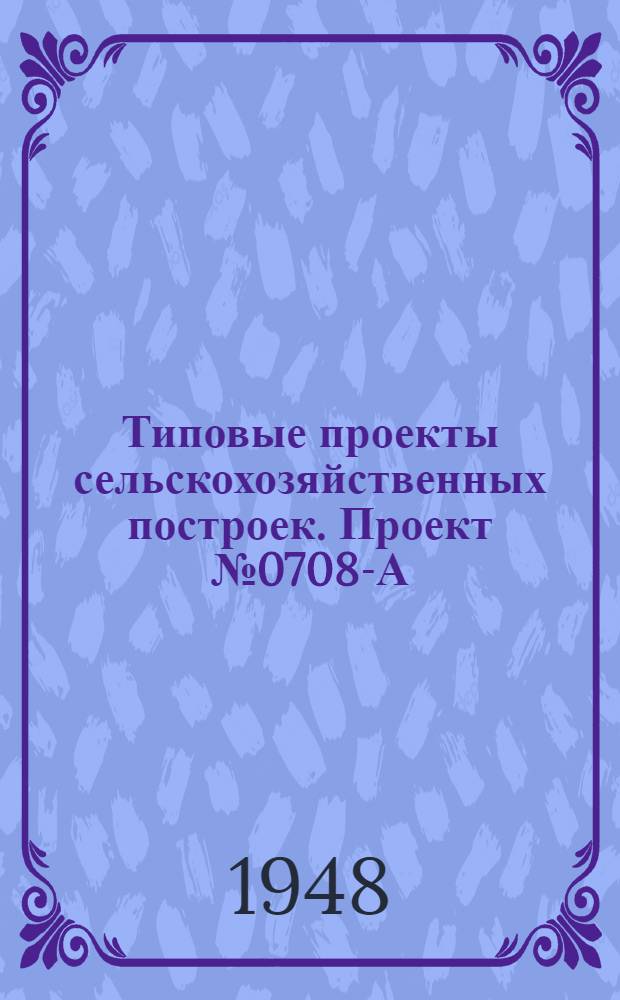 Типовые проекты сельскохозяйственных построек. Проект №0708-А

1948